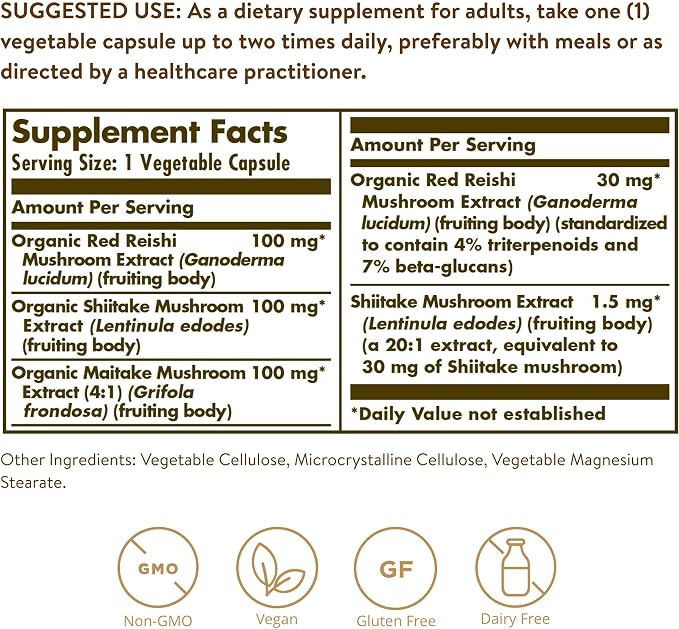 SUGGESTED USE: As a dietary supplement for adults, take one (1) vegetable capsule up to two times daily, preferably with meals or as directed by a healthcare practitioner.

Supplement Facts
Serving Size: 1 Vegetable Capsule

Amount Per Serving

Organic Red Reishi Mushroom Extract (Ganoderma lucidum) (fruiting body) 100 mg*

Organic Shiitake Mushroom Extract (Lentinula edodes) (fruiting body) 100 mg*

Organic Maitake Mushroom Extract (4:1) (Grifola frondosa) (fruiting body) 100 mg*

Amount Per Serving

Organic Red Reishi Mushroom Extract (Ganoderma lucidum) (fruiting body) (standardized to contain 4% triterpenoids and 7% beta-glucans) 30 mg*

Shiitake Mushroom Extract (Lentinula edodes) (fruiting body) (a 20:1 extract, equivalent to 30 mg of Shiitake mushroom) 1.5 mg*

*Daily Value not established

Other Ingredients: Vegetable Cellulose, Microcrystalline Cellulose, Vegetable Magnesium Stearate.

GMO
Non-GMO

Vegan

GF
Gluten Free

Dairy Free